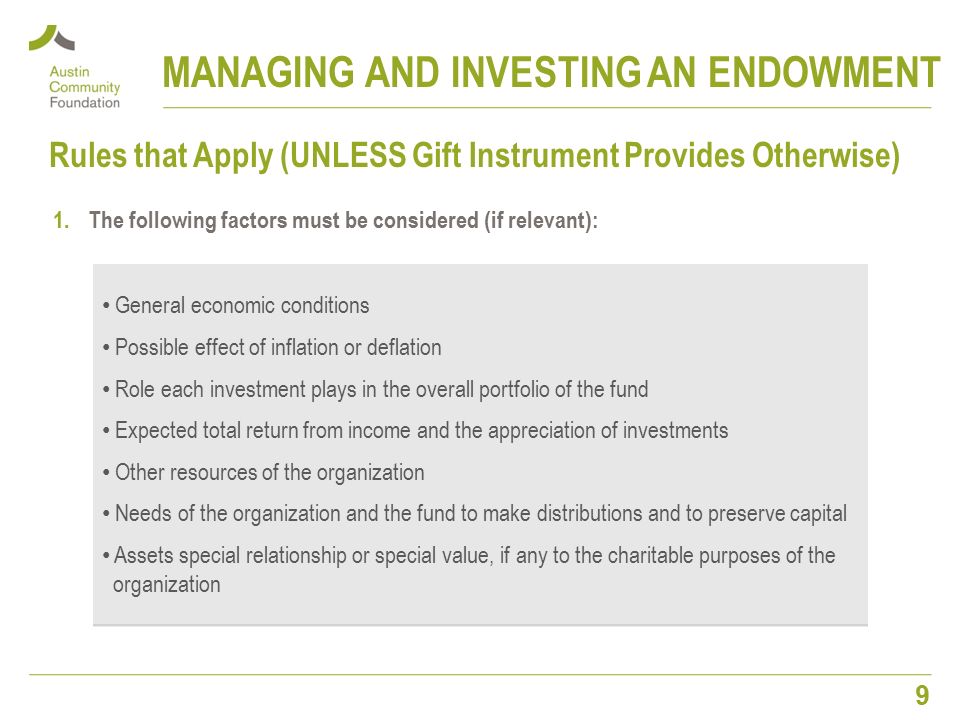 Austin Community Foundation

MANAGING AND INVESTING AN ENDOWMENT

Rules that Apply (UNLESS Gift Instrument Provides Otherwise)

1. The following factors must be considered (if relevant):

• General economic conditions

• Possible effect of inflation or deflation

• Role each investment plays in the overall portfolio of the fund

• Expected total return from income and the appreciation of investments

• Other resources of the organization

• Needs of the organization and the fund to make distributions and to preserve capital

• Assets special relationship or special value, if any to the charitable purposes of the organization

9